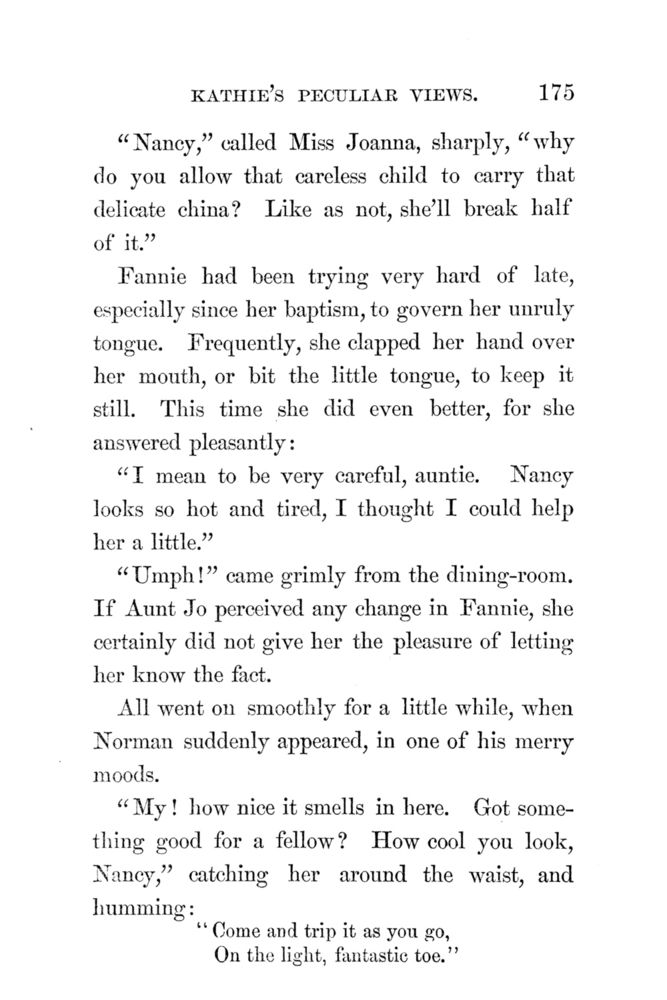 KATHIE'S PECULIAR VIEWS. 175

"Nancy," called Miss Joanna, sharply, "why do you allow that careless child to carry that delicate china? Like as not, she'll break half of it."

Fannie had been trying very hard of late, especially since her baptism, to govern her unruly tongue. Frequently, she clapped her hand over her mouth, or bit the little tongue, to keep it still. This time she did even better, for she answered pleasantly:

"I mean to be very careful, auntie. Nancy looks so hot and tired, I thought I could help her a little."

"Umph!" came grimly from the dining-room. If Aunt Jo perceived any change in Fannie, she certainly did not give her the pleasure of letting her know the fact.

All went on smoothly for a little while, when Norman suddenly appeared, in one of his merry moods.

"My! how nice it smells in here. Got something good for a fellow? How cool you look, Nancy," catching her around the waist, and humming:

"Come and trip it as you go,
On the light, fantastic toe."